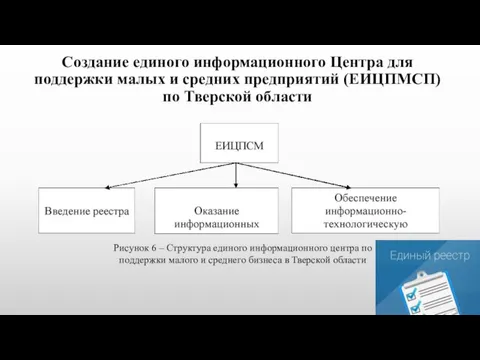 Создание единого информационного Центра для поддержки малых и средних предприятий (ЕИЦПМСП) по Тверской области

ЕИЦПСМ

Введение реестра

Оказание информационных

Обеспечение информационно-технологическую

Рисунок 6 – Структура единого информационного центра по поддержки малого и среднего бизнеса в Тверской области

Единый реестр